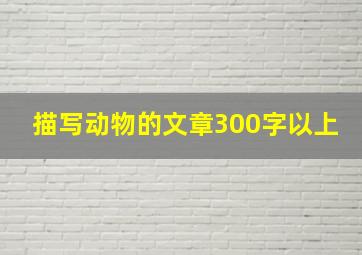 描写动物的文章300字以上